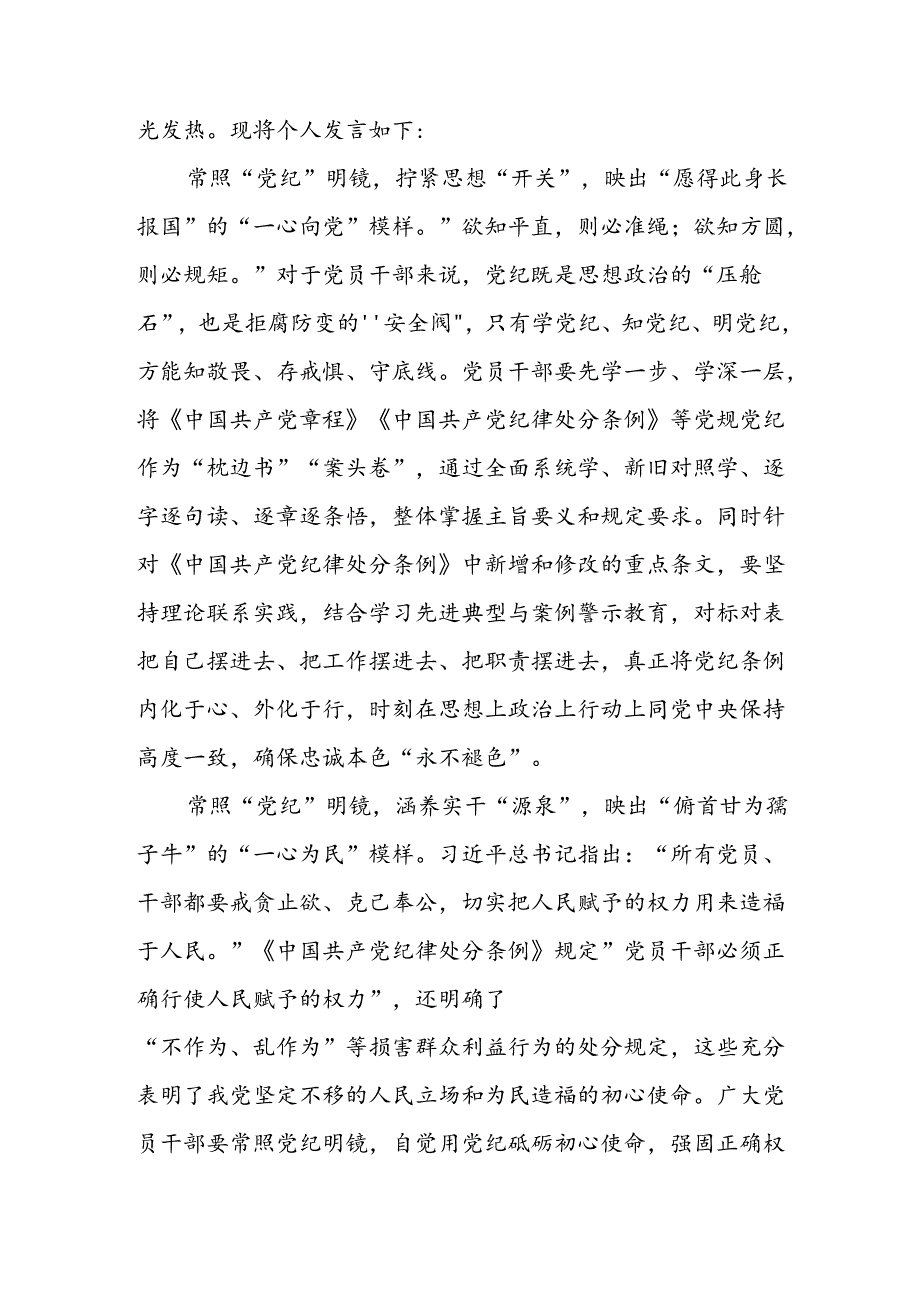 光发热。现将个人发言如下：

常照“党纪”明镜，拧紧思想“开关”，映出“愿得此身长报国”的“一心向党”模样。”欲知平直，则必准绳；欲知方圆，则必规矩。”对于党员干部来说，党纪既是思想政治的“压舱石”，也是拒腐防变的''安全阀"，只有学党纪、知党纪、明党纪，方能知敬畏、存戒惧、守底线。党员干部要先学一步、学深一层，将《中国共产党章程》《中国共产党纪律处分条例》等党规党纪作为“枕边书”“案头卷”，通过全面系统学、新旧对照学、逐字逐句读、逐章逐条悟，整体掌握主旨要义和规定要求。同时针对《中国共产党纪律处分条例》中新增和修改的重点条文，要坚持理论联系实践，结合学习先进典型与案例警示教育，对标对表把自己摆进去、把工作摆进去、把职责摆进去，真正将党纪条例内化于心、外化于行，时刻在思想上政治上行动上同党中央保持高度一致，确保忠诚本色“永不褪色”。

常照“党纪”明镜，涵养实干“源泉”，映出“俯首甘为孺子牛”的“一心为民”模样。习近平总书记指出：“所有党员、干部都要戒贪止欲、克己奉公，切实把人民赋予的权力用来造福于人民。”《中国共产党纪律处分条例》规定”党员干部必须正确行使人民赋予的权力”，还明确了“不作为、乱作为”等损害群众利益行为的处分规定，这些充分表明了我党坚定不移的人民立场和为民造福的初心使命。广大党员干部要常照党纪明镜，自觉用党纪砥砺初心使命，强固正确权